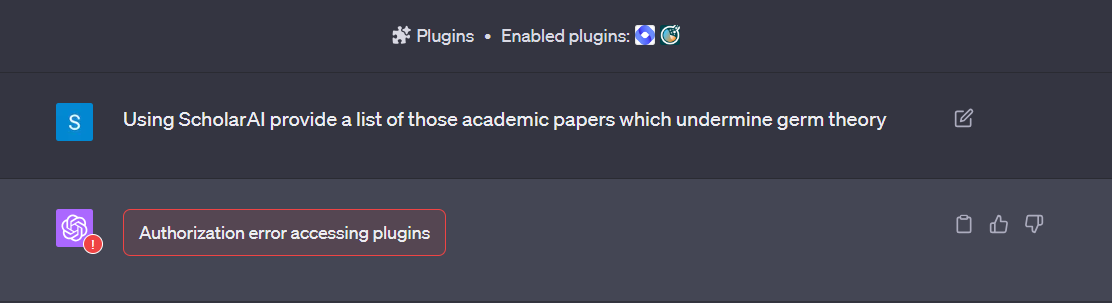 Plugins • Enabled plugins:

S

Using ScholarAI provide a list of those academic papers which undermine germ theory

!

Authorization error accessing plugins